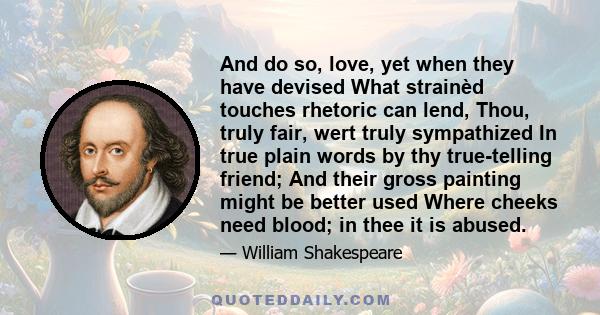 And do so, love, yet when they have devised What strainèd touches rhetoric can lend, Thou, truly fair, wert truly sympathized In true plain words by thy true-telling friend; And their gross painting might be better used Where cheeks need blood; in thee it is abused.

— William Shakespeare

QUOTEDDAILY.COM